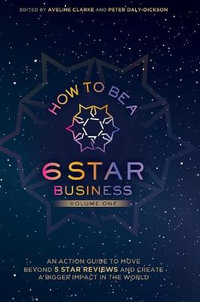 EDITED BY AVELINE CLARKE AND PETER DALY-DICKSON

HOW TO BE A

6 STAR BUSINESS

VOLUME ONE

AN ACTION GUIDE TO MOVE BEYOND 5 STAR REVIEWS AND CREATE A BIGGER IMPACT IN THE WORLD